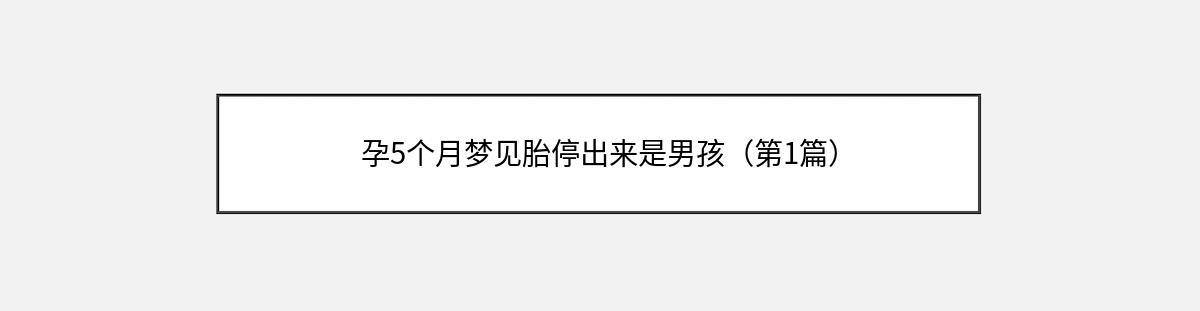 孕5个月梦见胎停出来是男孩（第1篇）